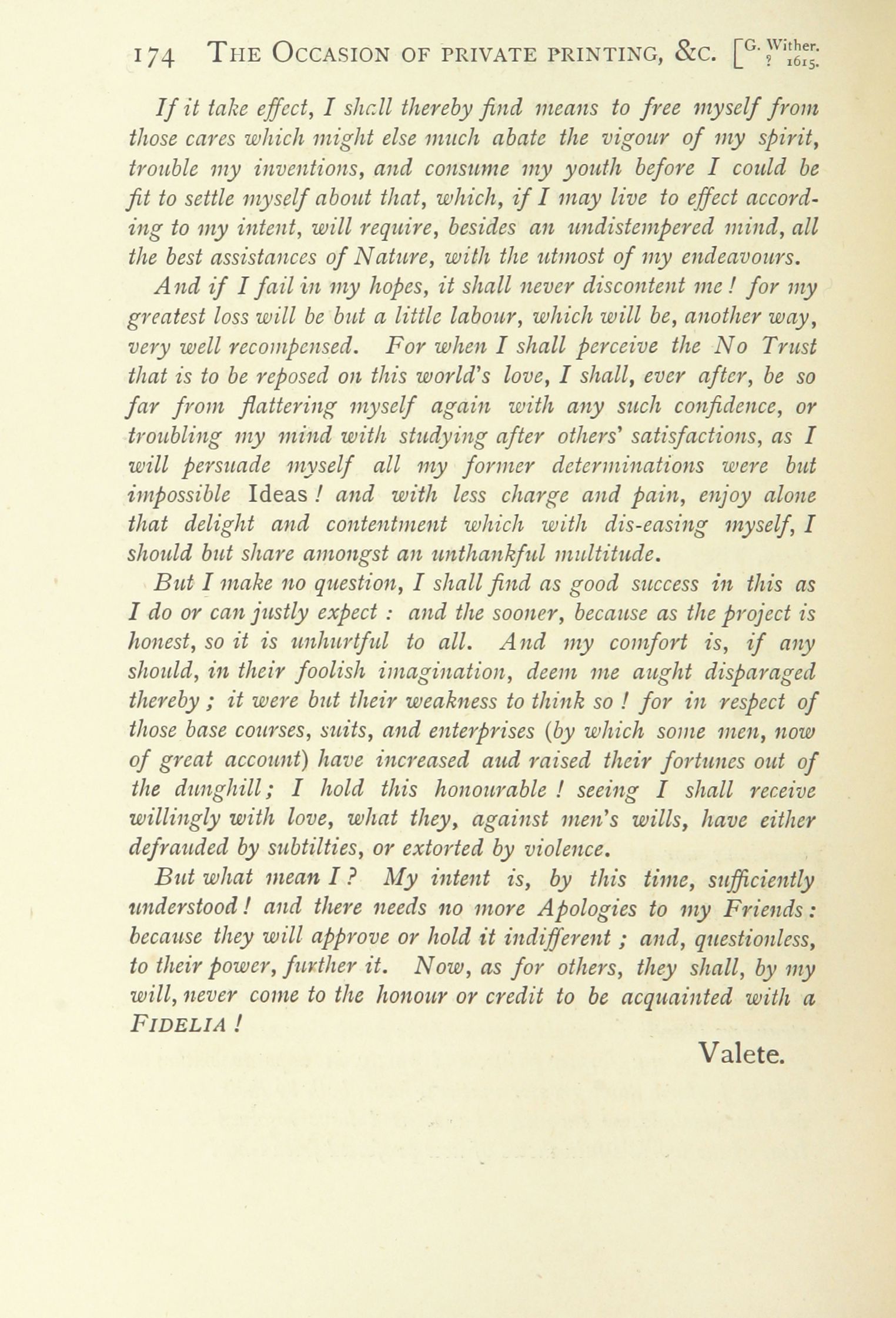 174 THE OCCASION OF PRIVATE PRINTING, &C. [G. Wither. ? 1615.

If it take effect, I shall thereby find means to free myself from those cares which might else much abate the vigour of my spirit, trouble my inventions, and consume my youth before I could be fit to settle myself about that, which, if I may live to effect according to my intent, will require, besides an undistempered mind, all the best assistances of Nature, with the utmost of my endeavours.

And if I fail in my hopes, it shall never discontent me! for my greatest loss will be but a little labour, which will be, another way, very well recompensed. For when I shall perceive the No Trust that is to be reposed on this world's love, I shall, ever after, be so far from flattering myself again with any such confidence, or troubling my mind with studying after others' satisfactions, as I will persuade myself all my former determinations were but impossible Ideas! and with less charge and pain, enjoy alone that delight and contentment which with dis-easing myself, I should but share amongst an unthankful multitude.

But I make no question, I shall find as good success in this as I do or can justly expect: and the sooner, because as the project is honest, so it is unhurtful to all. And my comfort is, if any should, in their foolish imagination, deem me aught disparaged thereby; it were but their weakness to think so! for in respect of those base courses, suits, and enterprises (by which some men, now of great account) have increased aud raised their fortunes out of the dunghill; I hold this honourable! seeing I shall receive willingly with love, what they, against men's wills, have either defrauded by subtilties, or extorted by violence.

But what mean I? My intent is, by this time, sufficiently understood! and there needs no more Apologies to my Friends: because they will approve or hold it indifferent; and, questionless, to their power, further it. Now, as for others, they shall, by my will, never come to the honour or credit to be acquainted with a FIDELIA!

Valete.